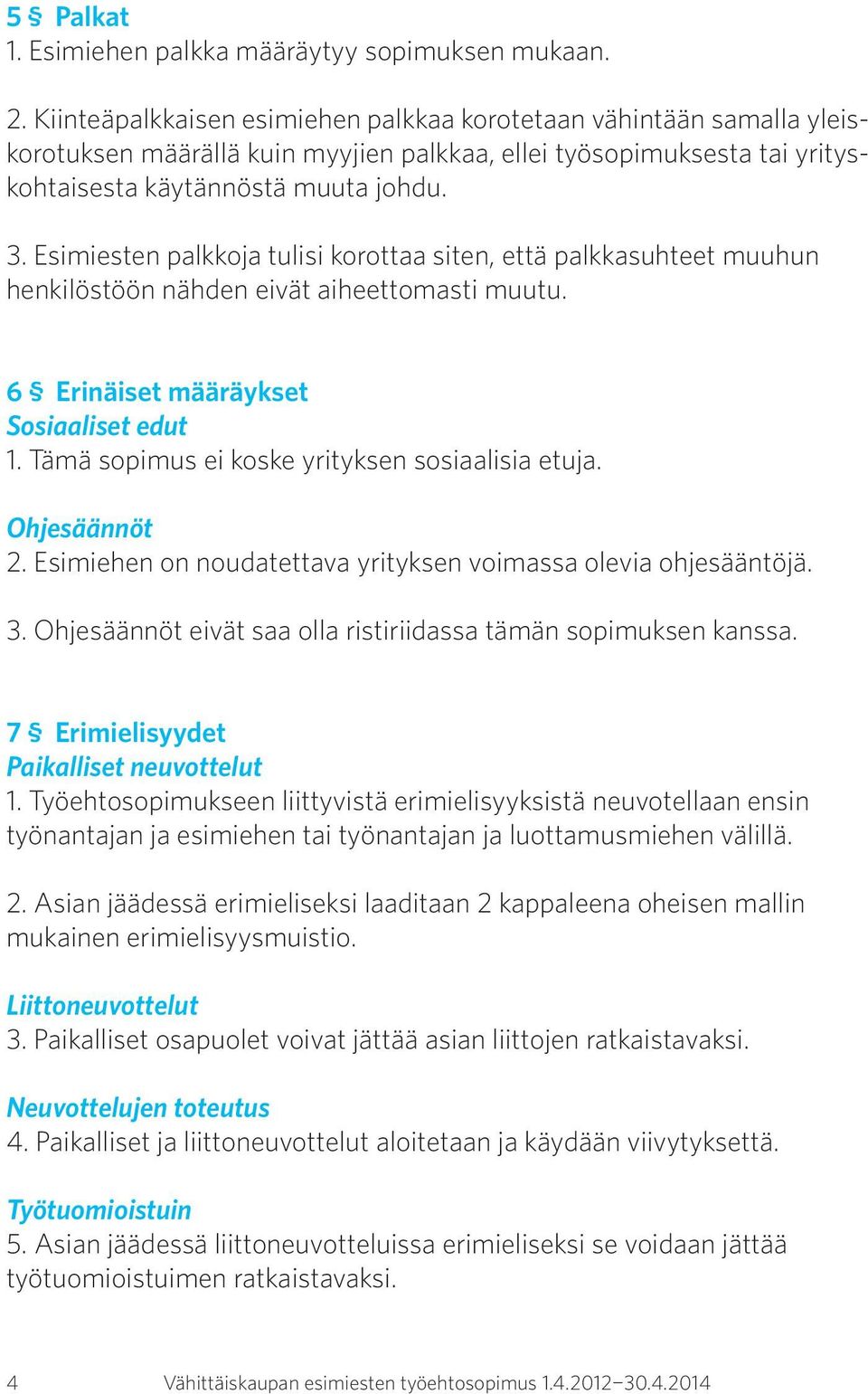 5 § Palkat
1. Esimiehen palkka määräytyy sopimuksen mukaan.

2. Kiinteäpalkkaisen esimiehen palkkaa korotetaan vähintään samalla yleiskorotuksen määrällä kuin myyjien palkkaa, ellei työsopimuksesta tai yrityskohtaisesta käytännöstä muuta johdu.

3. Esimiesten palkkoja tulisi korottaa siten, että palkkasuhteet muuhun henkilöstöön nähden eivät aiheettomasti muutu.

6 § Erinäiset määräykset
Sosiaaliset edut
1. Tämä sopimus ei koske yrityksen sosiaalisia etuja.

Ohjesäännöt
2. Esimiehen on noudatettava yrityksen voimassa olevia ohjesääntöjä.

3. Ohjesäännöt eivät saa olla ristiriidassa tämän sopimuksen kanssa.

7 § Erimielisyydet
Paikalliset neuvottelut
1. Työehtosopimukseen liittyvistä erimielisyyksistä neuvotellaan ensin työnantajan ja esimiehen tai työnantajan ja luottamusmiehen välillä.

2. Asian jäädessä erimieliseksi laaditaan 2 kappaleena oheisen mallin mukainen erimielisyysmuistio.

Liittoneuvottelut
3. Paikalliset osapuolet voivat jättää asian liittojen ratkaistavaksi.

Neuvottelujen toteutus
4. Paikalliset ja liittoneuvottelut aloitetaan ja käydään viivytyksettä.

Työtuomioistuin
5. Asian jäädessä liittoneuvotteluissa erimieliseksi se voidaan jättää työtuomioistuimen ratkaistavaksi.

4 Vähittäiskaupan esimiesten työehtosopimus 1.4.2012–30.4.2014